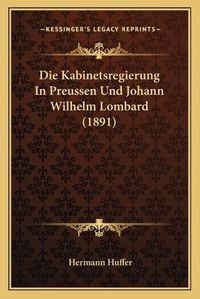 —KESSINGER'S LEGACY REPRINTS—

Die Kabinetsregierung In Preussen Und Johann Wilhelm Lombard (1891)

Hermann Huffer